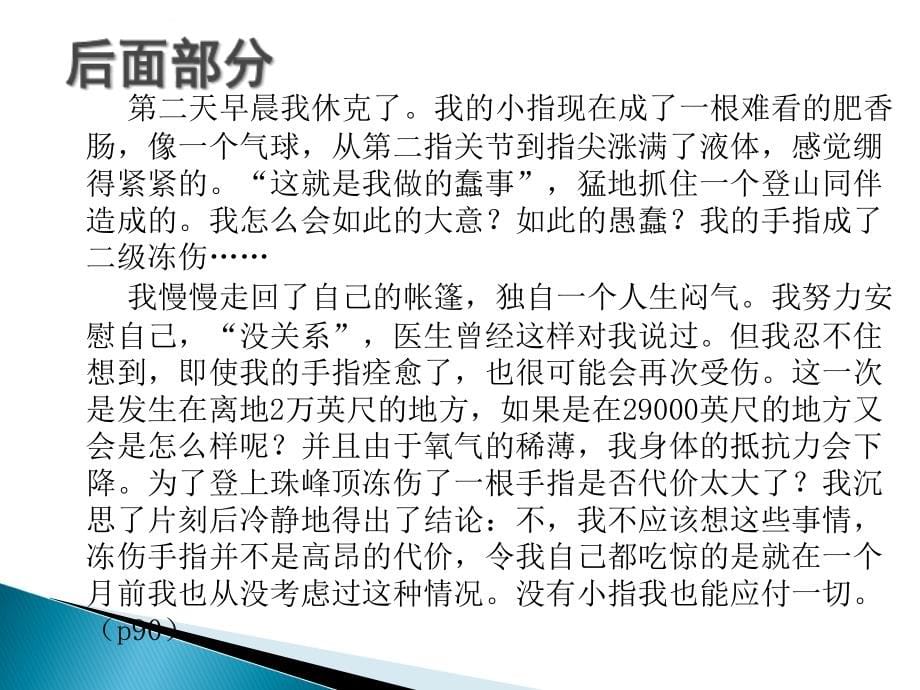 后面部分

第二天早晨我休克了。我的小指现在成了一根难看的肥香肠，像一个气球，从第二指关节到指尖涨满了液体，感觉绷得紧紧的。“这就是我做的蠢事”，猛地抓住一个登山同伴造成的。我怎么会如此的大意？如此的愚蠢？我的手指成了二级冻伤……

我慢慢走回了自己的帐篷，独自一个人生闷气。我努力安慰自己，“没关系”，医生曾经这样对我说过。但我忍不住想到，即使我的手指痊愈了，也很可能会再次受伤。这一次是发生在离地2万英尺的地方，如果是在29000英尺的地方又会是怎么样呢？并且由于氧气的稀薄，我身体的抵抗力会下降。为了登上珠峰顶冻伤了一根手指是否代价太大了？我沉思了片刻后冷静地得出了结论：不，我不应该想这些事情，冻伤手指并不是高昂的代价，令我自己都吃惊的是就在一个月前我也从没考虑过这种情况。没有小指我也能应付一切。（p90）